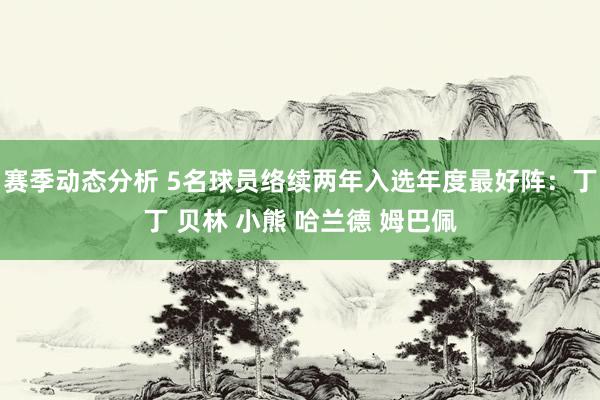 赛季动态分析 5名球员络续两年入选年度最好阵：丁丁 贝林 小熊 哈兰德 姆巴佩